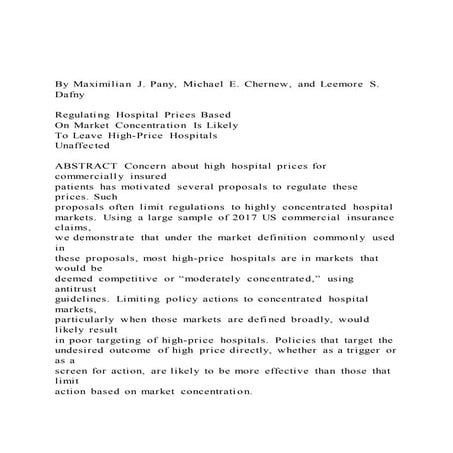 By Maximilian J. Pany, Michael E. Chernew, and Leemore S. Dafny

Regulating Hospital Prices Based On Market Concentration Is Likely To Leave High-Price Hospitals Unaffected

ABSTRACT Concern about high hospital prices for commercially insured patients has motivated several proposals to regulate these prices. Such proposals often limit regulations to highly concentrated hospital markets. Using a large sample of 2017 US commercial insurance claims, we demonstrate that under the market definition commonly used in these proposals, most high-price hospitals are in markets that would be deemed competitive or “moderately concentrated,” using antitrust guidelines. Limiting policy actions to concentrated hospital markets, particularly when those markets are defined broadly, would likely result in poor targeting of high-price hospitals. Policies that target the undesired outcome of high price directly, whether as a trigger or as a screen for action, are likely to be more effective than those that limit action based on market concentration.